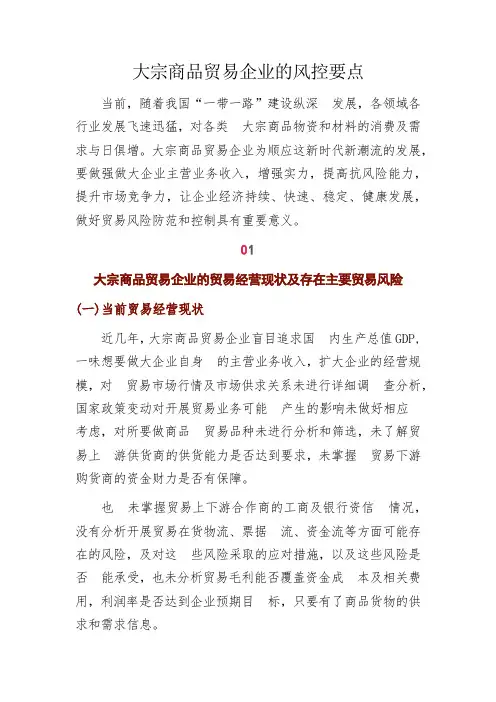 大宗商品贸易企业的风控要点

当前，随着我国“一带一路”建设纵深 发展，各领域各行业发展飞速迅猛，对各类 大宗商品物资和材料的消费及需求与日俱增。大宗商品贸易企业为顺应这新时代新潮流的发展，要做强做大企业主营业务收入，增强实力，提高抗风险能力，提升市场竞争力，让企业经济持续、快速、稳定、健康发展，做好贸易风险防范和控制具有重要意义。

01

大宗商品贸易企业的贸易经营现状及存在主要贸易风险

(一)当前贸易经营现状

近几年，大宗商品贸易企业盲目追求国 内生产总值GDP，一味想要做大企业自身 的主营业务收入，扩大企业的经营规模，对 贸易市场行情及市场供求关系未进行详细调 查分析，国家政策变动对开展贸易业务可能 产生的影响未做好相应考虑，对所要做商品 贸易品种未进行分析和筛选，未了解贸易上 游供货商的供货能力是否达到要求，未掌握 贸易下游购货商的资金财力是否有保障。

也 未掌握贸易上下游合作商的工商及银行资信 情况，没有分析开展贸易在货物流、票据 流、资金流等方面可能存在的风险，及对这 些风险采取的应对措施，以及这些风险是否 能承受，也未分析贸易毛利能否覆盖资金成 本及相关费用，利润率是否达到企业预期目 标，只要有了商品货物的供求和需求信息。